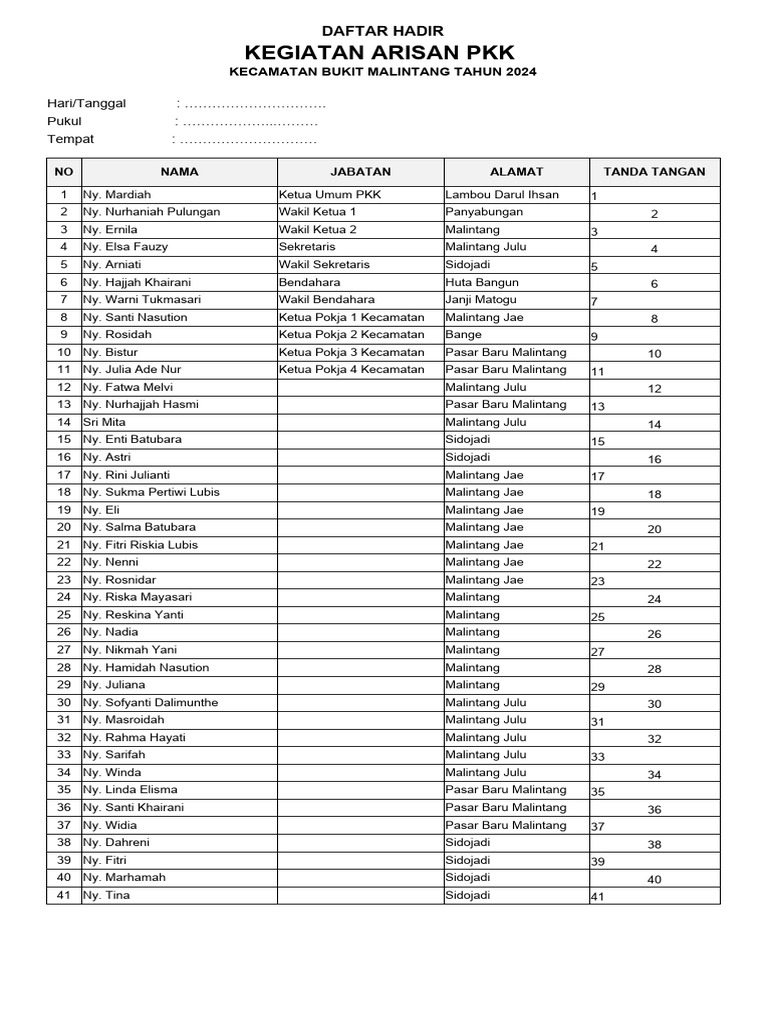 DAFTAR HADIR
KEGIATAN ARISAN PKK
KECAMATAN BUKIT MALINTANG TAHUN 2024

Hari/Tanggal : …………………………
Pukul : ……………….……….
Tempat : …………………………

| NO | NAMA | JABATAN | ALAMAT | TANDA TANGAN |
|---|---|---|---|---|
| 1 | Ny. Mardiah | Ketua Umum PKK | Lambou Darul Ihsan | 1 |
| 2 | Ny. Nurhaniah Pulungan | Wakil Ketua 1 | Panyabungan | 2 |
| 3 | Ny. Ernila | Wakil Ketua 2 | Malintang | 3 |
| 4 | Ny. Elsa Fauzy | Sekretaris | Malintang Julu | 4 |
| 5 | Ny. Arniati | Wakil Sekretaris | Sidojadi | 5 |
| 6 | Ny. Hajjah Khairani | Bendahara | Huta Bangun | 6 |
| 7 | Ny. Warni Tukmasari | Wakil Bendahara | Janji Matogu | 7 |
| 8 | Ny. Santi Nasution | Ketua Pokja 1 Kecamatan | Malintang Jae | 8 |
| 9 | Ny. Rosidah | Ketua Pokja 2 Kecamatan | Bange | 9 |
| 10 | Ny. Bistur | Ketua Pokja 3 Kecamatan | Pasar Baru Malintang | 10 |
| 11 | Ny. Julia Ade Nur | Ketua Pokja 4 Kecamatan | Pasar Baru Malintang | 11 |
| 12 | Ny. Fatwa Melvi | | Malintang Julu | 12 |
| 13 | Ny. Nurhajjah Hasmi | | Pasar Baru Malintang | 13 |
| 14 | Sri Mita | | Malintang Julu | 14 |
| 15 | Ny. Enti Batubara | | Sidojadi | 15 |
| 16 | Ny. Astri | | Sidojadi | 16 |
| 17 | Ny. Rini Julianti | | Malintang Jae | 17 |
| 18 | Ny. Sukma Pertiwi Lubis | | Malintang Jae | 18 |
| 19 | Ny. Eli | | Malintang Jae | 19 |
| 20 | Ny. Salma Batubara | | Malintang Jae | 20 |
| 21 | Ny. Fitri Riskia Lubis | | Malintang Jae | 21 |
| 22 | Ny. Nenni | | Malintang Jae | 22 |
| 23 | Ny. Rosnidar | | Malintang Jae | 23 |
| 24 | Ny. Riska Mayasari | | Malintang | 24 |
| 25 | Ny. Reskina Yanti | | Malintang | 25 |
| 26 | Ny. Nadia | | Malintang | 26 |
| 27 | Ny. Nikmah Yani | | Malintang | 27 |
| 28 | Ny. Hamidah Nasution | | Malintang | 28 |
| 29 | Ny. Juliana | | Malintang | 29 |
| 30 | Ny. Sofyanti Dalimunthe | | Malintang Julu | 30 |
| 31 | Ny. Masroidah | | Malintang Julu | 31 |
| 32 | Ny. Rahma Hayati | | Malintang Julu | 32 |
| 33 | Ny. Sarifah | | Malintang Julu | 33 |
| 34 | Ny. Winda | | Malintang Julu | 34 |
| 35 | Ny. Linda Elisma | | Pasar Baru Malintang | 35 |
| 36 | Ny. Santi Khairani | | Pasar Baru Malintang | 36 |
| 37 | Ny. Widia | | Pasar Baru Malintang | 37 |
| 38 | Ny. Dahreni | | Sidojadi | 38 |
| 39 | Ny. Fitri | | Sidojadi | 39 |
| 40 | Ny. Marhamah | | Sidojadi | 40 |
| 41 | Ny. Tina | | Sidojadi | 41 |